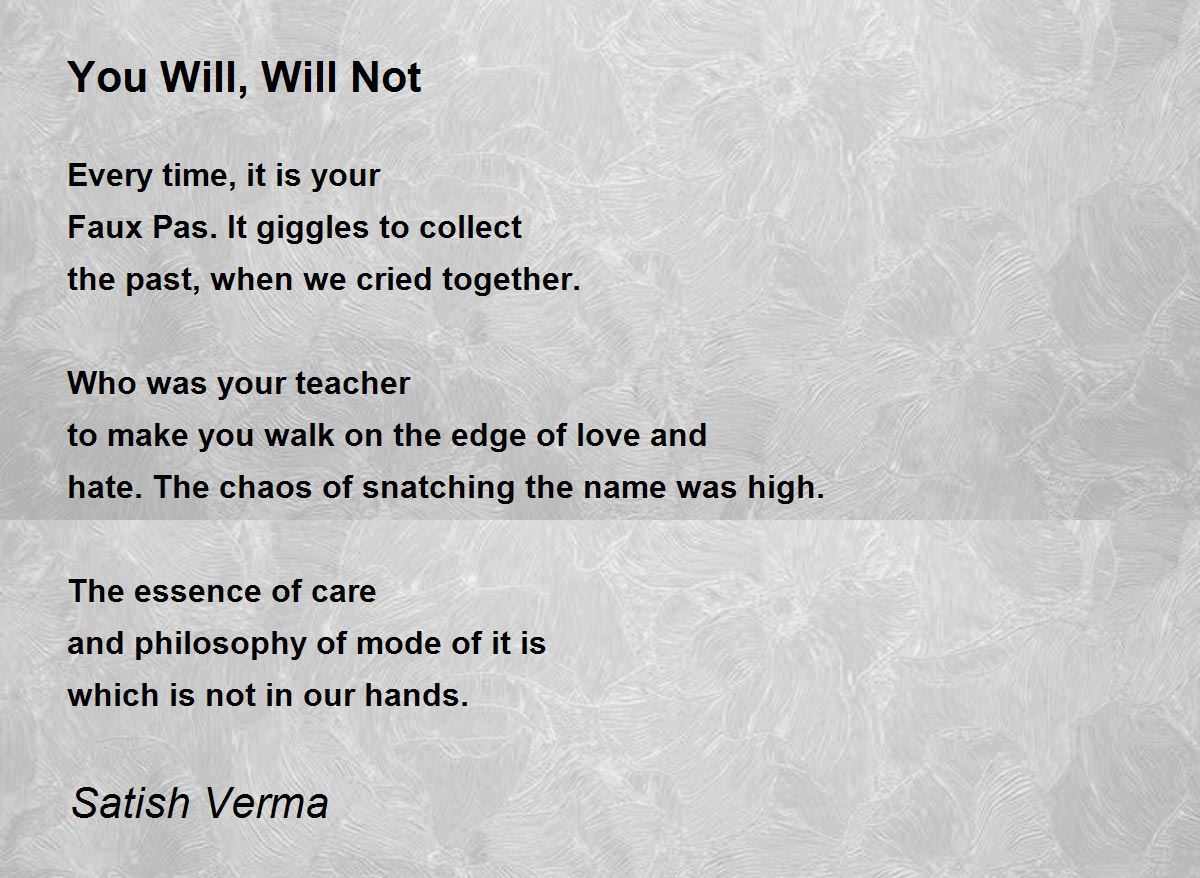 You Will, Will Not

Every time, it is your
Faux Pas. It giggles to collect
the past, when we cried together.

Who was your teacher
to make you walk on the edge of love and
hate. The chaos of snatching the name was high.

The essence of care
and philosophy of mode of it is
which is not in our hands.

Satish Verma